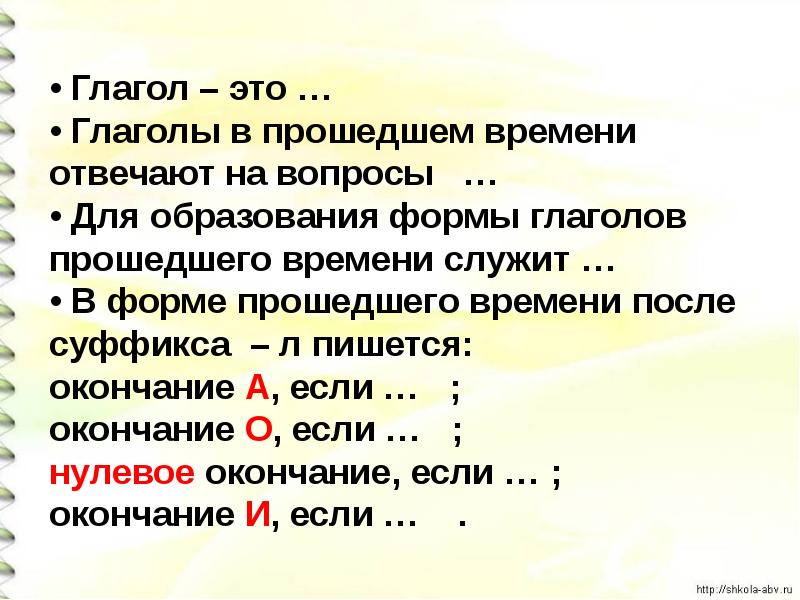 • Глагол – это …
• Глаголы в прошедшем времени отвечают на вопросы …
• Для образования формы глаголов прошедшего времени служит …
• В форме прошедшего времени после суффикса – л пишется:
окончание А, если … ;
окончание О, если … ;
нулевое окончание, если … ;
окончание И, если … .

http://shkola-abv.ru